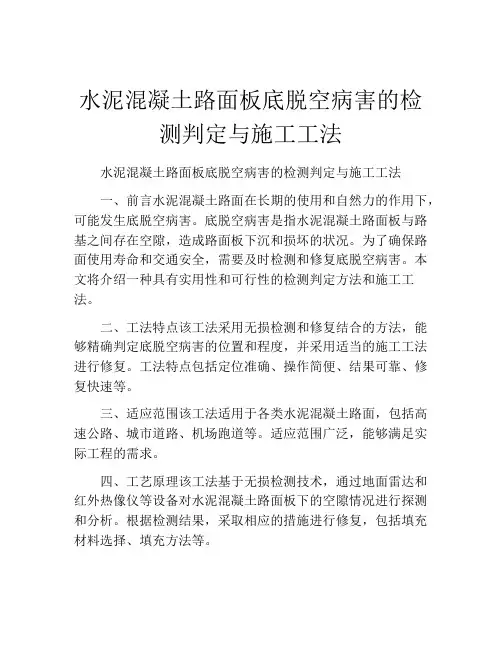 水泥混凝土路面板底脱空病害的检测判定与施工工法

水泥混凝土路面板底脱空病害的检测判定与施工工法

一、前言水泥混凝土路面在长期的使用和自然力的作用下，可能发生底脱空病害。底脱空病害是指水泥混凝土路面板与路基之间存在空隙，造成路面板下沉和损坏的状况。为了确保路面使用寿命和交通安全，需要及时检测和修复底脱空病害。本文将介绍一种具有实用性和可行性的检测判定方法和施工工法。

二、工法特点该工法采用无损检测和修复结合的方法，能够精确判定底脱空病害的位置和程度，并采用适当的施工工法进行修复。工法特点包括定位准确、操作简便、结果可靠、修复快速等。

三、适应范围该工法适用于各类水泥混凝土路面，包括高速公路、城市道路、机场跑道等。适应范围广泛，能够满足实际工程的需求。

四、工艺原理该工法基于无损检测技术，通过地面雷达和红外热像仪等设备对水泥混凝土路面板下的空隙情况进行探测和分析。根据检测结果，采取相应的措施进行修复，包括填充材料选择、填充方法等。